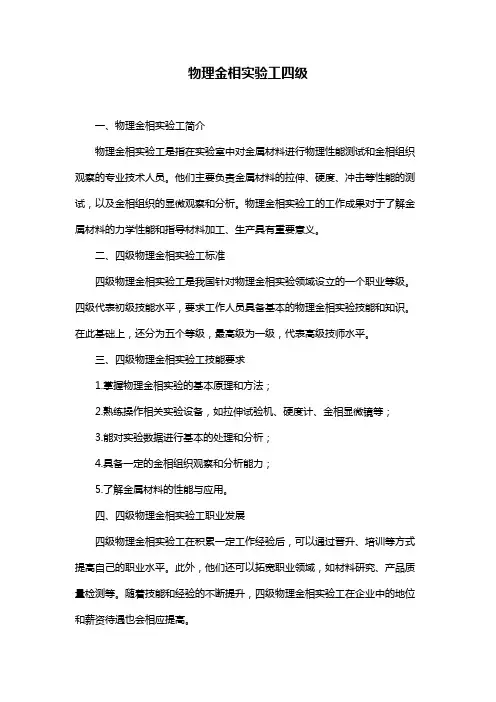 物理金相实验工四级

一、物理金相实验工简介

物理金相实验工是指在实验室中对金属材料进行物理性能测试和金相组织观察的专业技术人员。他们主要负责金属材料的拉伸、硬度、冲击等性能的测试，以及金相组织的显微观察和分析。物理金相实验工的工作成果对于了解金属材料的力学性能和指导材料加工、生产具有重要意义。

二、四级物理金相实验工标准

四级物理金相实验工是我国针对物理金相实验领域设立的一个职业等级。四级代表初级技能水平，要求工作人员具备基本的物理金相实验技能和知识。在此基础上，还分为五个等级，最高级为一级，代表高级技师水平。

三、四级物理金相实验工技能要求

1.掌握物理金相实验的基本原理和方法；

2.熟练操作相关实验设备，如拉伸试验机、硬度计、金相显微镜等；

3.能对实验数据进行基本的处理和分析；

4.具备一定的金相组织观察和分析能力；

5.了解金属材料的性能与应用。

四、四级物理金相实验工职业发展

四级物理金相实验工在积累一定工作经验后，可以通过晋升、培训等方式提高自己的职业水平。此外，他们还可以拓宽职业领域，如材料研究、产品质量检测等。随着技能和经验的不断提升，四级物理金相实验工在企业中的地位和薪资待遇也会相应提高。